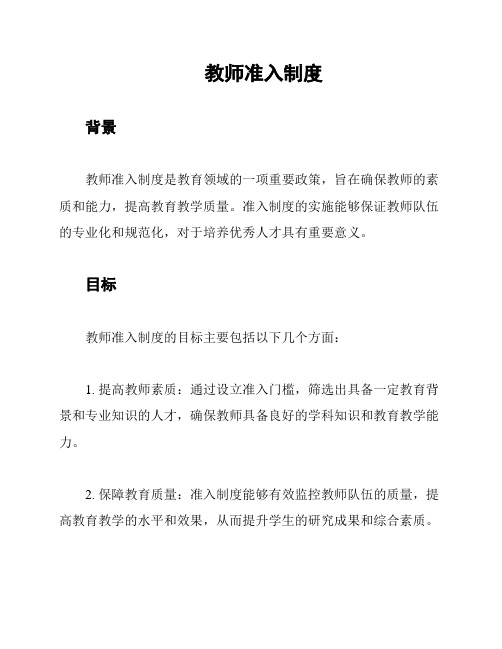 教师准入制度

背景

教师准入制度是教育领域的一项重要政策，旨在确保教师的素质和能力，提高教育教学质量。准入制度的实施能够保证教师队伍的专业化和规范化，对于培养优秀人才具有重要意义。

目标

教师准入制度的目标主要包括以下几个方面：

1. 提高教师素质：通过设立准入门槛，筛选出具备一定教育背景和专业知识的人才，确保教师具备良好的学科知识和教育教学能力。

2. 保障教育质量：准入制度能够有效监控教师队伍的质量，提高教育教学的水平和效果，从而提升学生的研究成果和综合素质。